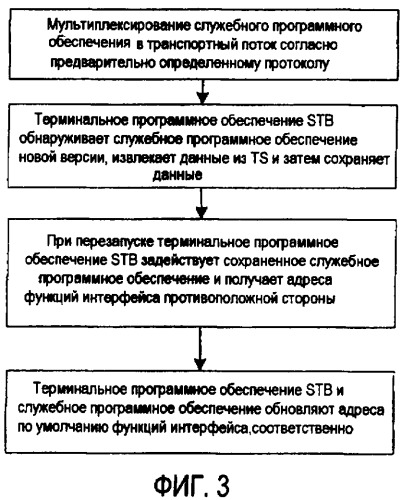 Мультиплексирование служебного программного обеспечения в транспортный поток согласно предварительно определенному протоколу

Терминальное программное обеспечение STB обнаруживает служебное программное обеспечение новой версии, извлекает данные из TS и затем сохраняет данные

При перезапуске терминальное программное обеспечение STB задействует сохраненное служебное программное обеспечение и получает адреса функций интерфейса противоположной стороны

Терминальное программное обеспечение STB и служебное программное обеспечение обновляют адреса по умолчанию функций интерфейса,соответственно

ФИГ. 3